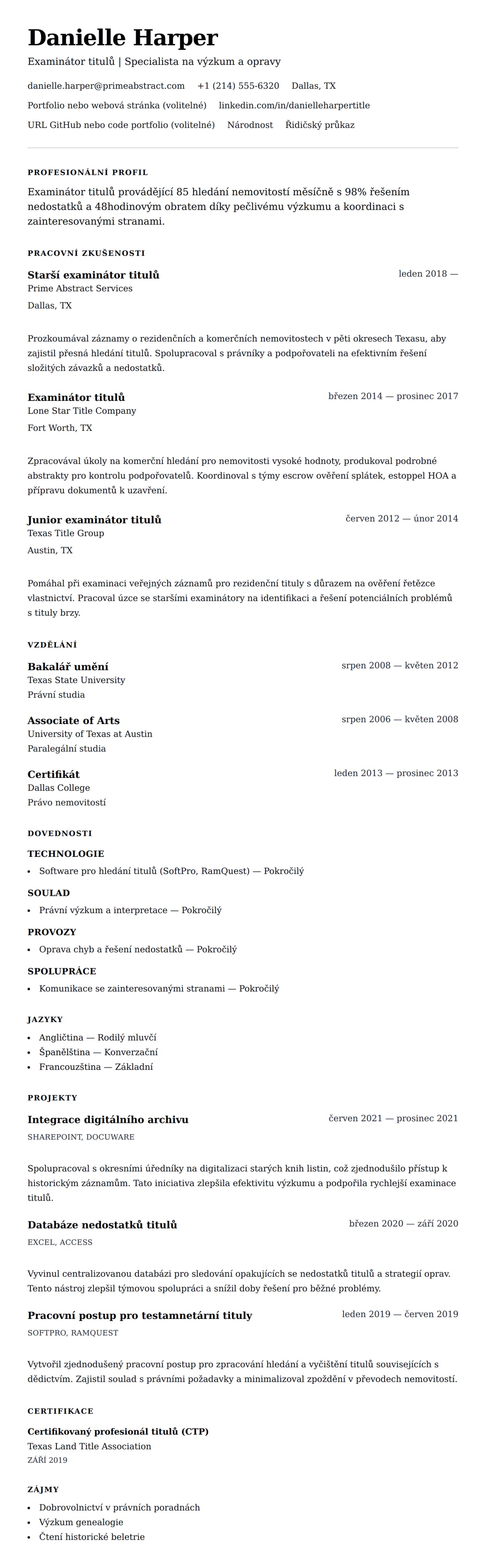 Danielle Harper

Examinátor titulů | Specialista na výzkum a opravy

danielle.harper@primeabstract.com +1 (214) 555-6320 Dallas, TX

Portfolio nebo webová stránka (volitelné) linkedin.com/in/danielleharpertitle

URL GitHub nebo code portfolio (volitelné) Národnost Řidičský průkaz

PROFESIONÁLNÍ PROFIL

Examinátor titulů provádějící 85 hledání nemovitostí měsíčně s 98% řešením nedostatků a 48hodinovým obratem díky pečlivému výzkumu a koordinaci s zainteresovanými stranami.

PRACOVNÍ ZKUŠENOSTI

Starší examinátor titulů
leden 2018 —
Prime Abstract Services
Dallas, TX

Prozkoumával záznamy o rezidenčních a komerčních nemovitostech v pěti okresech Texasu, aby zajistil přesná hledání titulů. Spolupracoval s právníky a podpořovateli na efektivním řešení složitých závazků a nedostatků.

Examinátor titulů
březen 2014 — prosinec 2017
Lone Star Title Company
Fort Worth, TX

Zpracovával úkoly na komerční hledání pro nemovitosti vysoké hodnoty, produkoval podrobné abstrakty pro kontrolu podpořovatelů. Koordinoval s týmy escrow ověření splátek, estoppel HOA a přípravu dokumentů k uzavření.

Junior examinátor titulů
červen 2012 — únor 2014
Texas Title Group
Austin, TX

Pomáhal při examinaci veřejných záznamů pro rezidenční tituly s důrazem na ověření řetězce vlastnictví. Pracoval úzce se staršími examinátory na identifikaci a řešení potenciálních problémů s tituly brzy.

VZDĚLÁNÍ

Bakalář umění
srpen 2008 — květen 2012
Texas State University
Právní studia

Associate of Arts
srpen 2006 — květen 2008
University of Texas at Austin
Paralegální studia

Certifikát
leden 2013 — prosinec 2013
Dallas College
Právo nemovitostí

DOVEDNOSTI

TECHNOLOGIE
• Software pro hledání titulů (SoftPro, RamQuest) — Pokročilý

SOULAD
• Právní výzkum a interpretace — Pokročilý

PROVOZY
• Oprava chyb a řešení nedostatků — Pokročilý

SPOLUPRÁCE
• Komunikace se zainteresovanými stranami — Pokročilý

JAZYKY
• Angličtina — Rodilý mluvčí
• Španělština — Konverzační
• Francouzština — Základní

PROJEKTY

Integrace digitálního archivu
červen 2021 — prosinec 2021
SHAREPOINT, DOCUWARE

Spolupracoval s okresními úředníky na digitalizaci starých knih listin, což zjednodušilo přístup k historickým záznamům. Tato iniciativa zlepšila efektivitu výzkumu a podpořila rychlejší examinace titulů.

Databáze nedostatků titulů
březen 2020 — září 2020
EXCEL, ACCESS

Vyvinul centralizovanou databázi pro sledování opakujících se nedostatků titulů a strategií oprav. Tento nástroj zlepšil týmovou spolupráci a snížil doby řešení pro běžné problémy.

Pracovní postup pro testamnetární tituly
leden 2019 — červen 2019
SOFTPRO, RAMQUEST

Vytvořil zjednodušený pracovní postup pro zpracování hledání a vyčištění titulů souvisejících s dědictvím. Zajistil soulad s právními požadavky a minimalizoval zpoždění v převodech nemovitostí.

CERTIFIKACE

Certifikovaný profesionál titulů (CTP)
Texas Land Title Association
ZÁŘÍ 2019

ZÁJMY
• Dobrovolnictví v právních poradnách
• Výzkum genealogie
• Čtení historické beletrie